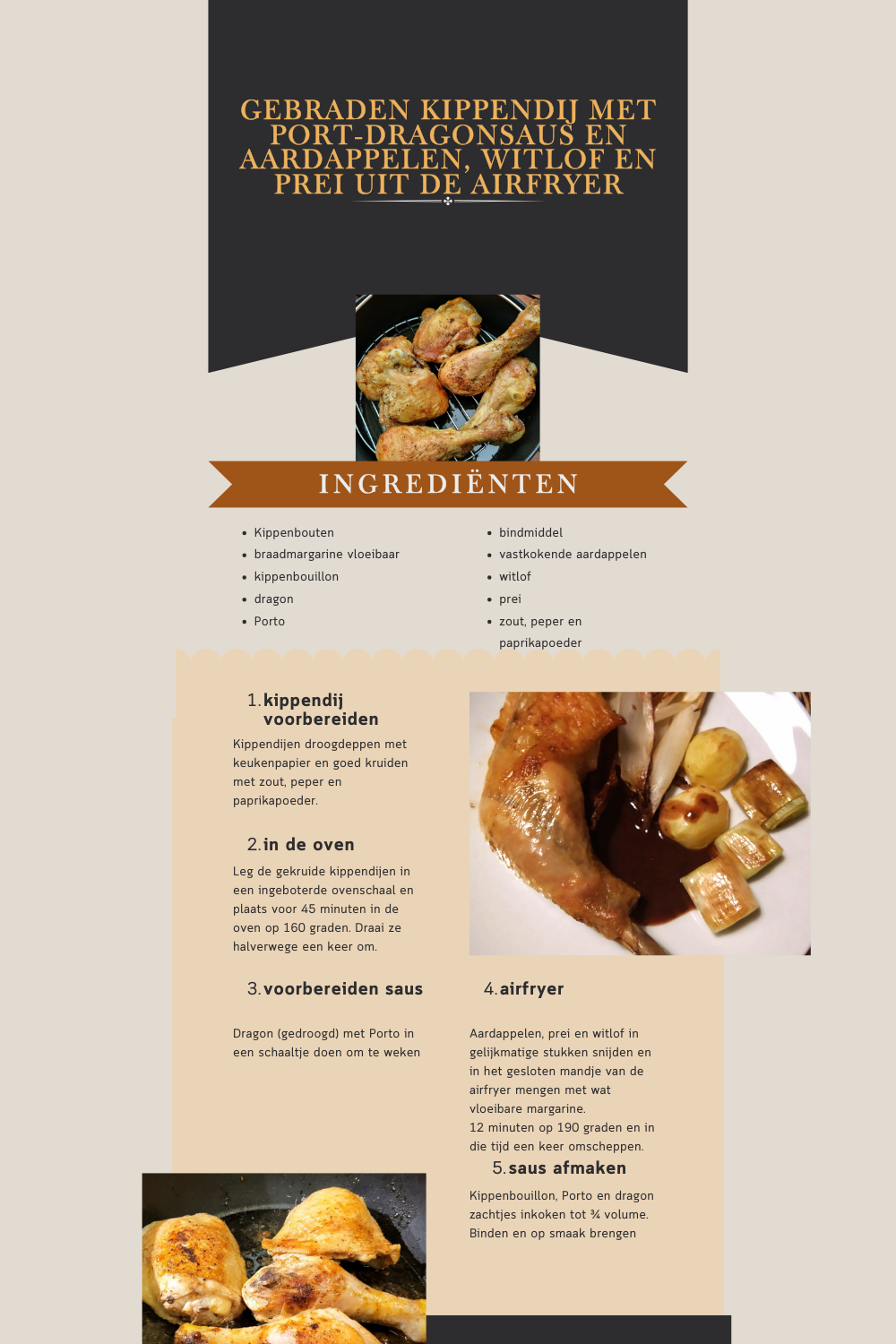 GEBRADEN KIPPENDIJ MET PORT-DRAGONSAUS EN AARDAPPELEN, WITLOF EN PREI UIT DE AIRFRYER

INGREDIËNTEN

• Kippenbouten
• braadmargarine vloeibaar
• kippenbouillon
• dragon
• Porto

• bindmiddel
• vastkokende aardappelen
• witlof
• prei
• zout, peper en paprikapoeder

1. kippendij voorbereiden

Kippendijen droogdeppen met keukenpapier en goed kruiden met zout, peper en paprikapoeder.

2. in de oven

Leg de gekruide kippendijen in een ingeboterde ovenschaal en plaats voor 45 minuten in de oven op 160 graden. Draai ze halverwege een keer om.

3. voorbereiden saus

Dragon (gedroogd) met Porto in een schaaltje doen om te weken

4. airfryer

Aardappelen, prei en witlof in gelijkmatige stukken snijden en in het gesloten mandje van de airfryer mengen met wat vloeibare margarine.
12 minuten op 190 graden en in die tijd een keer omscheppen.

5. saus afmaken

Kippenbouillon, Porto en dragon zachtjes inkoken tot ¾ volume. Binden en op smaak brengen